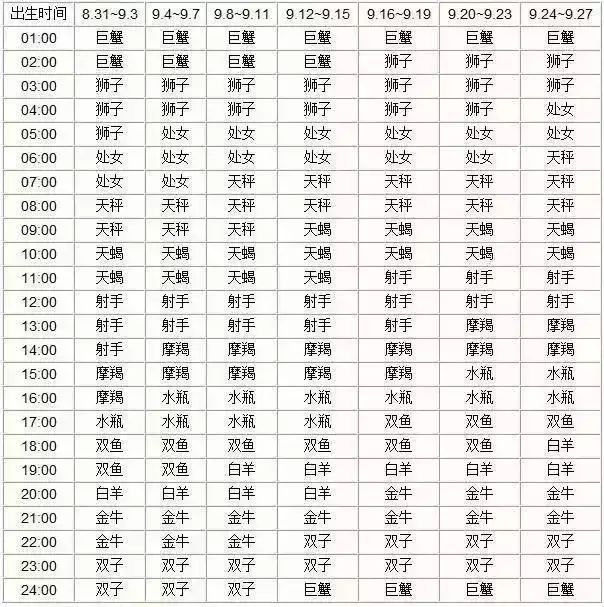 | 出生时间 | 8.31~9.3 | 9.4~9.7 | 9.8~9.11 | 9.12~9.15 | 9.16~9.19 | 9.20~9.23 | 9.24~9.27 |
|---|---|---|---|---|---|---|---|
| 01:00 | 巨蟹 | 巨蟹 | 巨蟹 | 巨蟹 | 巨蟹 | 巨蟹 | 巨蟹 |
| 02:00 | 巨蟹 | 巨蟹 | 巨蟹 | 巨蟹 | 狮子 | 狮子 | 狮子 |
| 03:00 | 狮子 | 狮子 | 狮子 | 狮子 | 狮子 | 狮子 | 狮子 |
| 04:00 | 狮子 | 狮子 | 狮子 | 狮子 | 狮子 | 狮子 | 处女 |
| 05:00 | 狮子 | 处女 | 处女 | 处女 | 处女 | 处女 | 处女 |
| 06:00 | 处女 | 处女 | 处女 | 处女 | 处女 | 处女 | 天秤 |
| 07:00 | 处女 | 处女 | 天秤 | 天秤 | 天秤 | 天秤 | 天秤 |
| 08:00 | 天秤 | 天秤 | 天秤 | 天秤 | 天秤 | 天秤 | 天秤 |
| 09:00 | 天秤 | 天秤 | 天秤 | 天蝎 | 天蝎 | 天蝎 | 天蝎 |
| 10:00 | 天蝎 | 天蝎 | 天蝎 | 天蝎 | 天蝎 | 天蝎 | 天蝎 |
| 11:00 | 天蝎 | 天蝎 | 天蝎 | 天蝎 | 射手 | 射手 | 射手 |
| 12:00 | 射手 | 射手 | 射手 | 射手 | 射手 | 射手 | 射手 |
| 13:00 | 射手 | 射手 | 射手 | 射手 | 射手 | 摩羯 | 摩羯 |
| 14:00 | 射手 | 摩羯 | 摩羯 | 摩羯 | 摩羯 | 摩羯 | 摩羯 |
| 15:00 | 摩羯 | 摩羯 | 摩羯 | 摩羯 | 摩羯 | 水瓶 | 水瓶 |
| 16:00 | 摩羯 | 水瓶 | 水瓶 | 水瓶 | 水瓶 | 水瓶 | 水瓶 |
| 17:00 | 水瓶 | 水瓶 | 水瓶 | 水瓶 | 双鱼 | 双鱼 | 双鱼 |
| 18:00 | 双鱼 | 双鱼 | 双鱼 | 双鱼 | 双鱼 | 双鱼 | 白羊 |
| 19:00 | 双鱼 | 双鱼 | 白羊 | 白羊 | 白羊 | 白羊 | 白羊 |
| 20:00 | 白羊 | 白羊 | 白羊 | 白羊 | 金牛 | 金牛 | 金牛 |
| 21:00 | 金牛 | 金牛 | 金牛 | 金牛 | 金牛 | 金牛 | 金牛 |
| 22:00 | 金牛 | 金牛 | 金牛 | 双子 | 双子 | 双子 | 双子 |
| 23:00 | 双子 | 双子 | 双子 | 双子 | 双子 | 双子 | 双子 |
| 24:00 | 双子 | 双子 | 双子 | 巨蟹 | 巨蟹 | 巨蟹 | 巨蟹 |